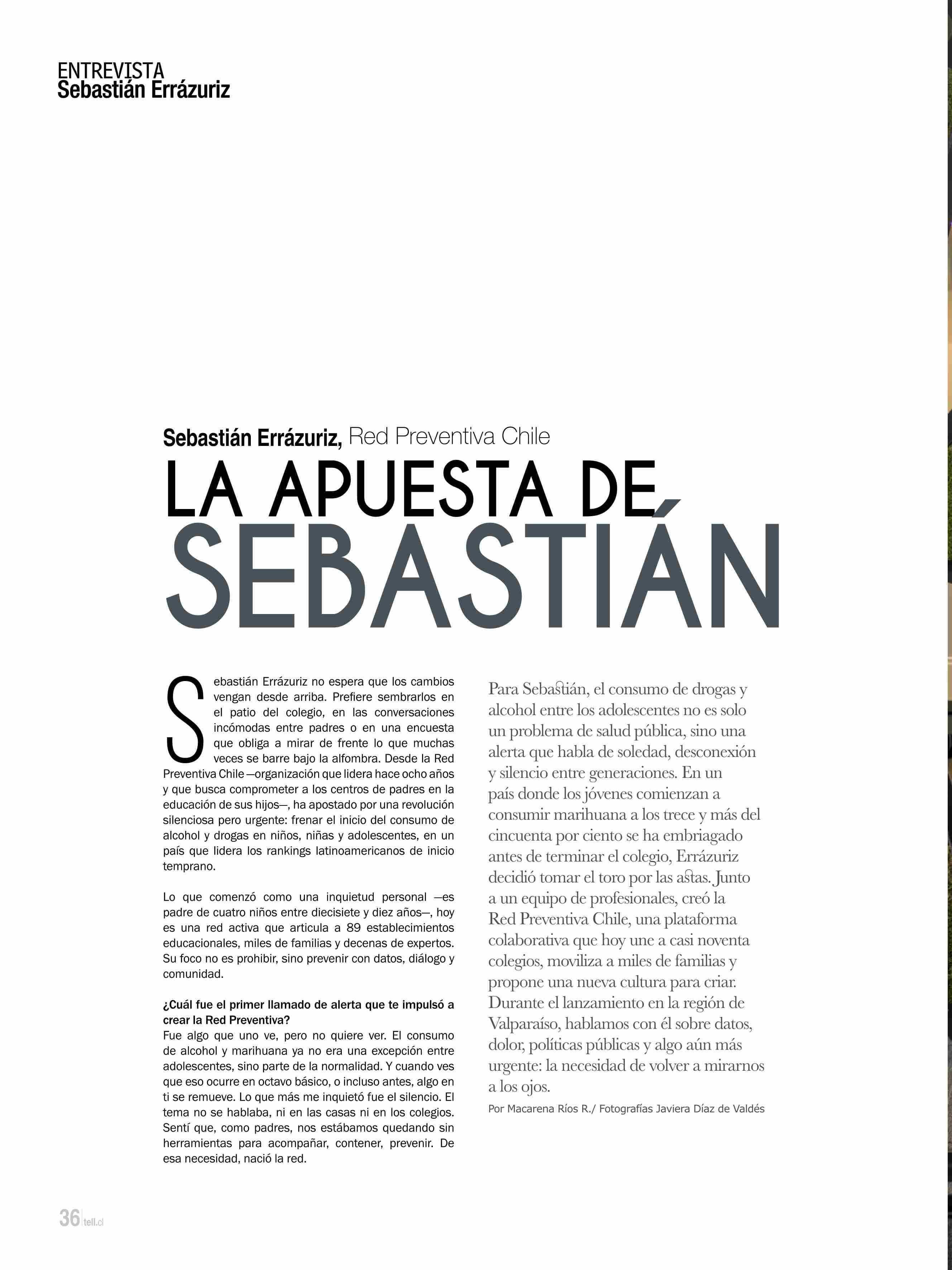 ENTREVISTA
Sebastián Errázuriz

Sebastián Errázuriz, Red Preventiva Chile

LA APUESTA DE SEBASTIÁN

Sebastián Errázuriz no espera que los cambios vengan desde arriba. Prefiere sembrarlos en el patio del colegio, en las conversaciones incómodas entre padres o en una encuesta que obliga a mirar de frente lo que muchas veces se barre bajo la alfombra. Desde la Red Preventiva Chile —organización que lidera hace ocho años y que busca comprometer a los centros de padres en la educación de sus hijos—, ha apostado por una revolución silenciosa pero urgente: frenar el inicio del consumo de alcohol y drogas en niños, niñas y adolescentes, en un país que lidera los rankings latinoamericanos de inicio temprano.

Lo que comenzó como una inquietud personal —es padre de cuatro niños entre diecisiete y diez años—, hoy es una red activa que articula a 89 establecimientos educacionales, miles de familias y decenas de expertos. Su foco no es prohibir, sino prevenir con datos, diálogo y comunidad.

¿Cuál fue el primer llamado de alerta que te impulsó a crear la Red Preventiva?
Fue algo que uno ve, pero no quiere ver. El consumo de alcohol y marihuana ya no era una excepción entre adolescentes, sino parte de la normalidad. Y cuando ves que eso ocurre en octavo básico, o incluso antes, algo en ti se remueve. Lo que más me inquietó fue el silencio. El tema no se hablaba, ni en las casas ni en los colegios. Sentí que, como padres, nos estábamos quedando sin herramientas para acompañar, contener, prevenir. De esa necesidad, nació la red.

Para Sebastián, el consumo de drogas y alcohol entre los adolescentes no es solo un problema de salud pública, sino una alerta que habla de soledad, desconexión y silencio entre generaciones. En un país donde los jóvenes comienzan a consumir marihuana a los trece y más del cincuenta por ciento se ha embriagado antes de terminar el colegio, Errázuriz decidió tomar el toro por las astas. Junto a un equipo de profesionales, creó la Red Preventiva Chile, una plataforma colaborativa que hoy une a casi noventa colegios, moviliza a miles de familias y propone una nueva cultura para criar. Durante el lanzamiento en la región de Valparaíso, hablamos con él sobre datos, dolor, políticas públicas y algo aún más urgente: la necesidad de volver a mirarnos a los ojos.

Por Macarena Ríos R./ Fotografías Javiera Díaz de Valdés

36 tell.cl